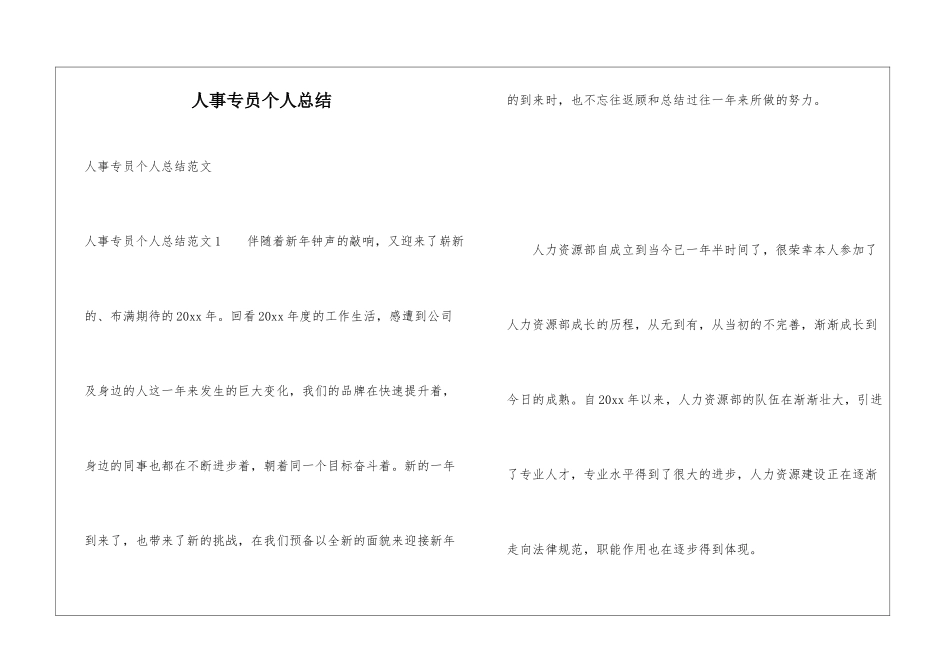 人事专员个人总结

人事专员个人总结范文

人事专员个人总结范文1　　伴随着新年钟声的敲响，又迎来了崭新的、布满期待的20xx年。回看20xx年度的工作生活，感遭到公司及身边的人这一年来发生的巨大变化，我们的品牌在快速提升着，身边的同事也都在不断进步着，朝着同一个目标奋斗着。新的一年到来了，也带来了新的挑战，在我们预备以全新的面貌来迎接新年的到来时，也不忘往返顾和总结过往一年来所做的努力。

人力资源部自成立到当今已一年半时间了，很荣幸本人参加了人力资源部成长的历程，从无到有，从当初的不完善，渐渐成长到今日的成熟。自20xx年以来，人力资源部的队伍在渐渐壮大，引进了专业人才，专业水平得到了很大的进步，人力资源建设正在逐渐走向法律规范，职能作用也在逐步得到体现。